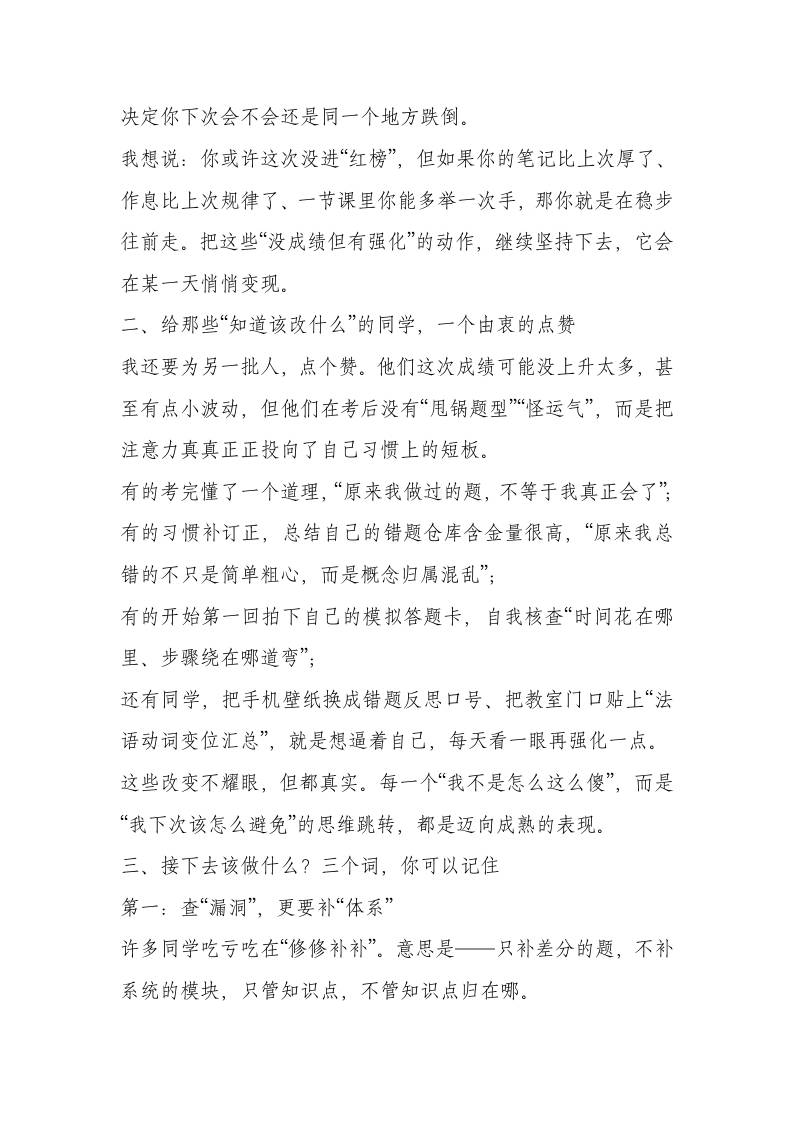 决定你下次会不会还是同一个地方跌倒。

我想说：你或许这次没进“红榜”，但如果你的笔记比上次厚了、作息比上次规律了、一节课里你能多举一次手，那你就是在稳步往前走。把这些“没成绩但有强化”的动作，继续坚持下去，它会在某一天悄悄变现。

二、给那些“知道该改什么”的同学，一个由衷的点赞

我还要为另一批人，点个赞。他们这次成绩可能没上升太多，甚至有点小波动，但他们在考后没有“甩锅题型”“怪运气”，而是把注意力真真正正投向了自己习惯上的短板。

有的考完懂了一个道理，“原来我做过的题，不等于我真正会了”；

有的习惯补订正，总结自己的错题仓库含金量很高，“原来我总错的不只是简单粗心，而是概念归属混乱”；

有的开始第一回拍下自己的模拟答题卡，自我核查“时间花在哪里、步骤绕在哪道弯”；

还有同学，把手机壁纸换成错题反思口号、把教室门口贴上“法语动词变位汇总”，就是想逼着自己，每天看一眼再强化一点。

这些改变不耀眼，但都真实。每一个“我不是怎么这么傻”，而是“我下次该怎么避免”的思维跳转，都是迈向成熟的表现。

三、接下去该做什么？三个词，你可以记住

第一：查“漏洞”，更要补“体系”

许多同学吃亏吃在“修修补补”。意思是——只补差分的题，不补系统的模块，只管知识点，不管知识点归在哪。